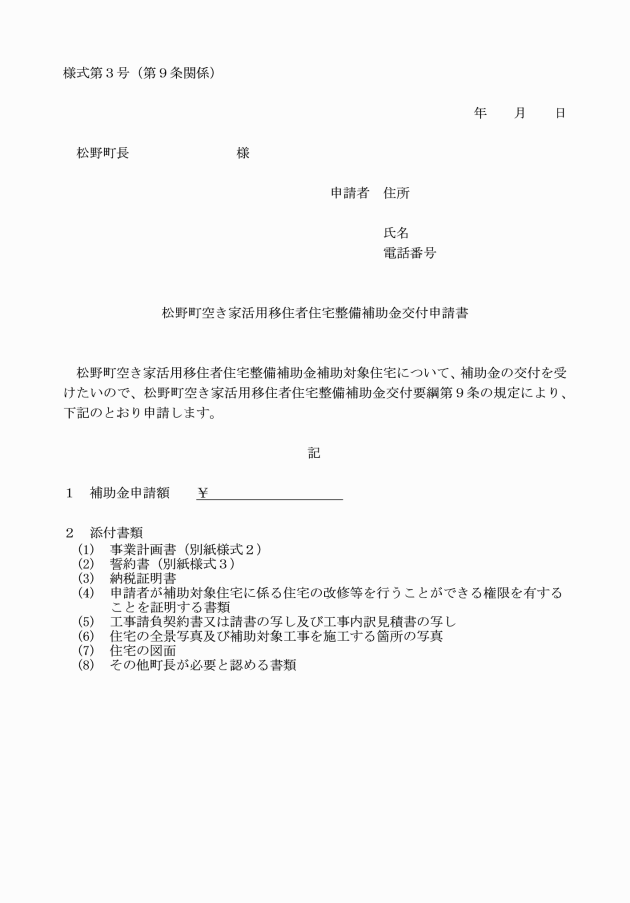 様式第３号（第９条関係）

年　　月　　日

松野町長　　　　　　　　様

申請者　住所

氏名
電話番号

松野町空き家活用移住者住宅整備補助金交付申請書

松野町空き家活用移住者住宅整備補助金補助対象住宅について、補助金の交付を受けたいので、松野町空き家活用移住者住宅整備補助金交付要綱第９条の規定により、下記のとおり申請します。

記

１　補助金申請額　　¥

２　添付書類
(1)　事業計画書（別紙様式２）
(2)　誓約書（別紙様式３）
(3)　納税証明書
(4)　申請者が補助対象住宅に係る住宅の改修等を行うことができる権限を有することを証明する書類
(5)　工事請負契約書又は請書の写し及び工事内訳見積書の写し
(6)　住宅の全景写真及び補助対象工事を施工する箇所の写真
(7)　住宅の図面
(8)　その他町長が必要と認める書類